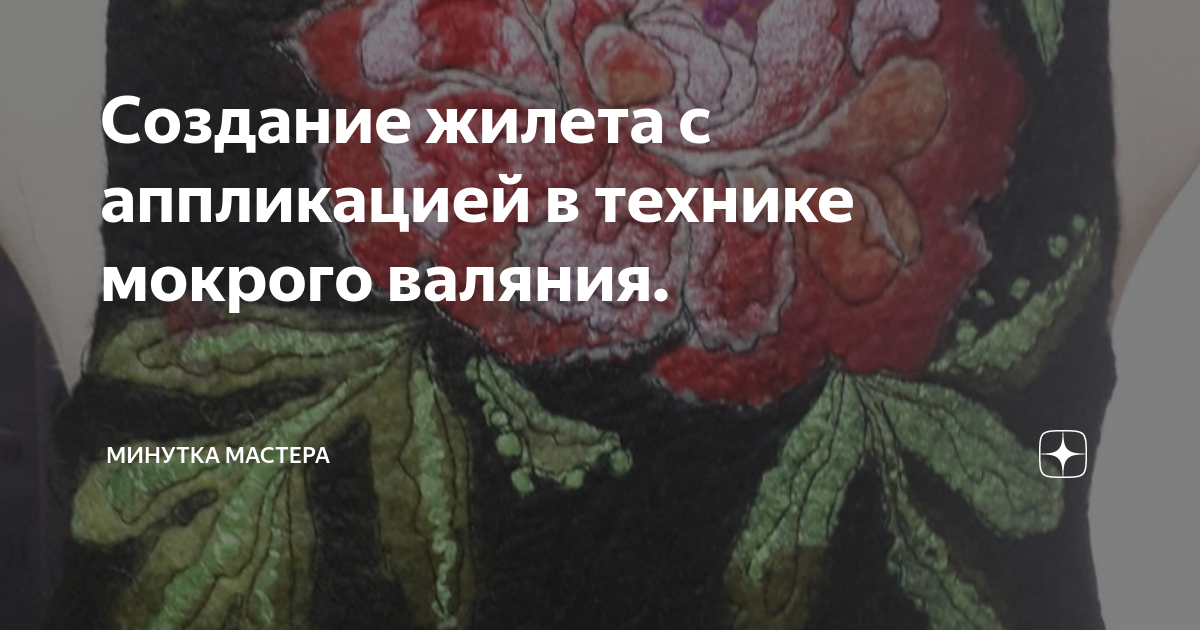 Создание жилета с аппликацией в технике мокрого валяния.

МИНУТКА МАСТЕРА